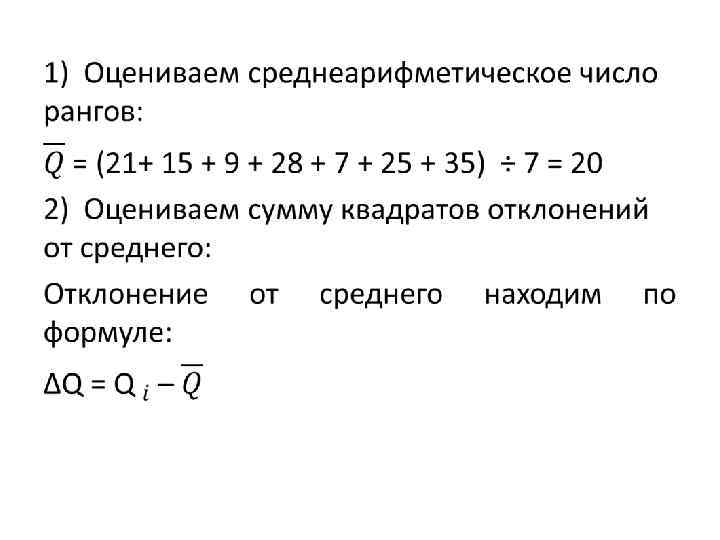 1) Оцениваем среднеарифметическое число рангов:

$\overline{Q} = (21 + 15 + 9 + 28 + 7 + 25 + 35) \div 7 = 20$

2) Оцениваем сумму квадратов отклонений от среднего:

Отклонение от среднего находим по формуле:

$\Delta Q = Q_i - \overline{Q}$